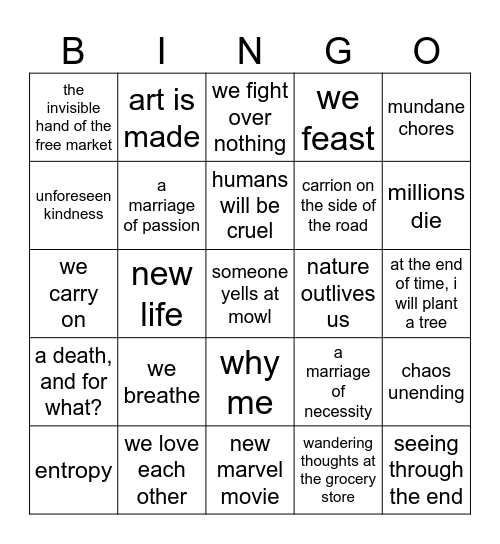 | B | I | N | G | O |
|---|---|---|---|---|
| the invisible hand of the free market | art is made | we fight over nothing | we feast | mundane chores |
| unforeseen kindness | a marriage of passion | humans will be cruel | carrion on the side of the road | millions die |
| we carry on | new life | someone yells at mowl | nature outlives us | at the end of time, i will plant a tree |
| a death, and for what? | we breathe | why me | a marriage of necessity | chaos unending |
| entropy | we love each other | new marvel movie | wandering thoughts at the grocery store | seeing through the end |